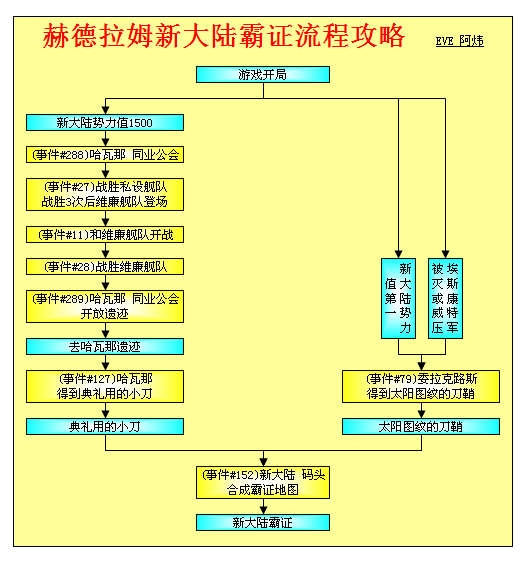 赫德拉姆新大陆霸证流程攻略

EVE 阿炜

游戏开局

新大陆势力值1500

(事件#288)哈瓦那 同业公会

(事件#27)战胜私设舰队
战胜3次后维廉舰队登场

(事件#11)和维廉舰队开战

(事件#28)战胜维廉舰队

(事件#289)哈瓦那 同业公会
开放遗迹

去哈瓦那遗迹

(事件#127)哈瓦那
得到典礼用的小刀

典礼用的小刀

新大陆势力值第一

埃斯康特军被灭或威压

(事件#79)委拉克路斯
得到太阳图纹的刀鞘

太阳图纹的刀鞘

(事件#152)新大陆 码头
合成霸证地图

新大陆霸证